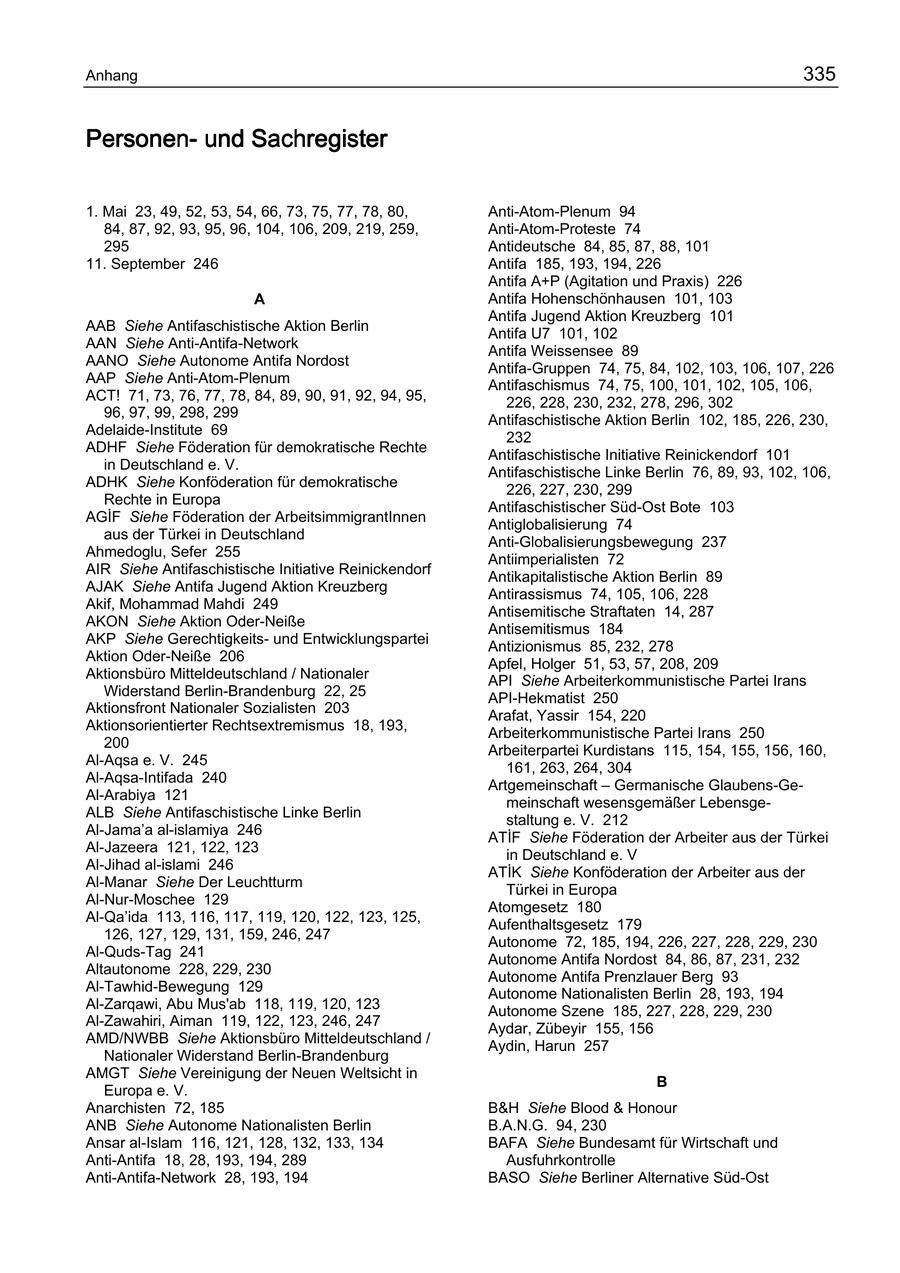 Anhang 335

Personen- und Sachregister

1. Mai 23, 49, 52, 53, 54, 66, 73, 75, 77, 78, 80, 84, 87, 92, 93, 95, 96, 104, 106, 209, 219, 259, 295
11. September 246

A

AAB Siehe Antifaschistische Aktion Berlin
AAN Siehe Anti-Antifa-Network
AANO Siehe Autonome Antifa Nordost
AAP Siehe Anti-Atom-Plenum
ACT! 71, 73, 76, 77, 78, 84, 89, 90, 91, 92, 94, 95, 96, 97, 99, 298, 299
Adelaide-Institute 69
ADHF Siehe Föderation für demokratische Rechte in Deutschland e. V.
ADHK Siehe Konföderation für demokratische Rechte in Europa
AGİF Siehe Föderation der ArbeitsimmigrantInnen aus der Türkei in Deutschland
Ahmedoglu, Sefer 255
AIR Siehe Antifaschistische Initiative Reinickendorf
AJAK Siehe Antifa Jugend Aktion Kreuzberg
Akif, Mohammad Mahdi 249
AKON Siehe Aktion Oder-Neiße
AKP Siehe Gerechtigkeits- und Entwicklungspartei
Aktion Oder-Neiße 206
Aktionsbüro Mitteldeutschland / Nationaler Widerstand Berlin-Brandenburg 22, 25
Aktionsfront Nationaler Sozialisten 203
Aktionsorientierter Rechtsextremismus 18, 193, 200
Al-Aqsa e. V. 245
Al-Aqsa-Intifada 240
Al-Arabiya 121
ALB Siehe Antifaschistische Linke Berlin
Al-Jama'a al-islamiya 246
Al-Jazeera 121, 122, 123
Al-Jihad al-islami 246
Al-Manar Siehe Der Leuchtturm
Al-Nur-Moschee 129
Al-Qa'ida 113, 116, 117, 119, 120, 122, 123, 125, 126, 127, 129, 131, 159, 246, 247
Al-Quds-Tag 241
Altautonome 228, 229, 230
Al-Tawhid-Bewegung 129
Al-Zarqawi, Abu Mus'ab 118, 119, 120, 123
Al-Zawahiri, Aiman 119, 122, 123, 246, 247
AMD/NWBB Siehe Aktionsbüro Mitteldeutschland / Nationaler Widerstand Berlin-Brandenburg
AMGT Siehe Vereinigung der Neuen Weltsicht in Europa e. V.
Anarchisten 72, 185
ANB Siehe Autonome Nationalisten Berlin
Ansar al-Islam 116, 121, 128, 132, 133, 134
Anti-Antifa 18, 28, 193, 194, 289
Anti-Antifa-Network 28, 193, 194

Anti-Atom-Plenum 94
Anti-Atom-Proteste 74
Antideutsche 84, 85, 87, 88, 101
Antifa 185, 193, 194, 226
Antifa A+P (Agitation und Praxis) 226
Antifa Hohenschönhausen 101, 103
Antifa Jugend Aktion Kreuzberg 101
Antifa U7 101, 102
Antifa Weissensee 89
Antifa-Gruppen 74, 75, 84, 102, 103, 106, 107, 226
Antifaschismus 74, 75, 100, 101, 102, 105, 106, 226, 228, 230, 232, 278, 296, 302
Antifaschistische Aktion Berlin 102, 185, 226, 230, 232
Antifaschistische Initiative Reinickendorf 101
Antifaschistische Linke Berlin 76, 89, 93, 102, 106, 226, 227, 230, 299
Antifaschistischer Süd-Ost Bote 103
Antiglobalisierung 74
Anti-Globalisierungsbewegung 237
Antiimperialisten 72
Antikapitalistische Aktion Berlin 89
Antirassismus 74, 105, 106, 228
Antisemitische Straftaten 14, 287
Antisemitismus 184
Antizionismus 85, 232, 278
Apfel, Holger 51, 53, 57, 208, 209
API Siehe Arbeiterkommunistische Partei Irans
API-Hekmatist 250
Arafat, Yassir 154, 220
Arbeiterkommunistische Partei Irans 250
Arbeiterpartei Kurdistans 115, 154, 155, 156, 160, 161, 263, 264, 304
Artgemeinschaft – Germanische Glaubens-Gemeinschaft wesensgemäßer Lebensgestaltung e. V. 212
ATİF Siehe Föderation der Arbeiter aus der Türkei in Deutschland e. V
ATİK Siehe Konföderation der Arbeiter aus der Türkei in Europa
Atomgesetz 180
Aufenthaltsgesetz 179
Autonome 72, 185, 194, 226, 227, 228, 229, 230
Autonome Antifa Nordost 84, 86, 87, 231, 232
Autonome Antifa Prenzlauer Berg 93
Autonome Nationalisten Berlin 28, 193, 194
Autonome Szene 185, 227, 228, 229, 230
Aydar, Zübeyir 155, 156
Aydin, Harun 257

B

B&H Siehe Blood & Honour
B.A.N.G. 94, 230
BAFA Siehe Bundesamt für Wirtschaft und Ausfuhrkontrolle
BASO Siehe Berliner Alternative Süd-Ost